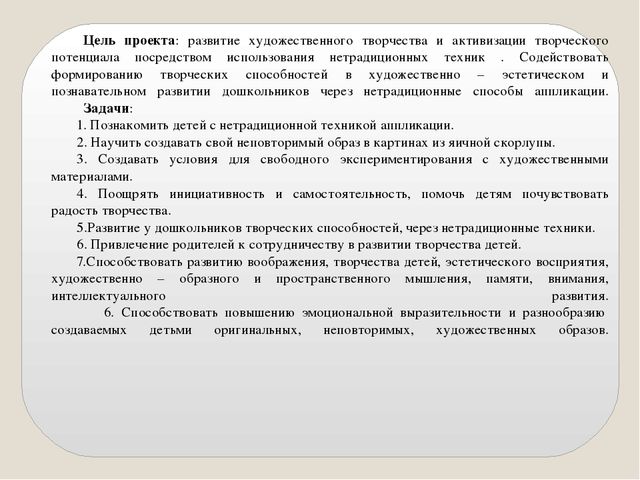 Цель проекта: развитие художественного творчества и активизации творческого потенциала посредством использования нетрадиционных техник . Содействовать формированию творческих способностей в художественно – эстетическом и познавательном развитии дошкольников через нетрадиционные способы аппликации.

Задачи:

1. Познакомить детей с нетрадиционной техникой аппликации.

2. Научить создавать свой неповторимый образ в картинах из яичной скорлупы.

3. Создавать условия для свободного экспериментирования с художественными материалами.

4. Поощрять инициативность и самостоятельность, помочь детям почувствовать радость творчества.

5.Развитие у дошкольников творческих способностей, через нетрадиционные техники.

6. Привлечение родителей к сотрудничеству в развитии творчества детей.

7.Способствовать развитию воображения, творчества детей, эстетического восприятия, художественно – образного и пространственного мышления, памяти, внимания, интеллектуального развития.

6. Способствовать повышению эмоциональной выразительности и разнообразию создаваемых детьми оригинальных, неповторимых, художественных образов.